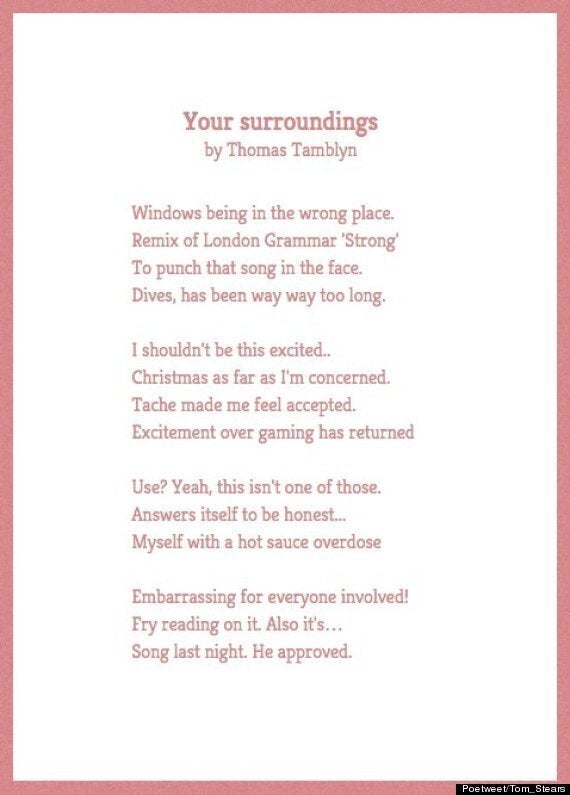 Your surroundings
by Thomas Tamblyn

Windows being in the wrong place.
Remix of London Grammar 'Strong'
To punch that song in the face.
Dives, has been way way too long.

I shouldn't be this excited..
Christmas as far as I'm concerned.
Tache made me feel accepted.
Excitement over gaming has returned

Use? Yeah, this isn't one of those.
Answers itself to be honest...
Myself with a hot sauce overdose

Embarrassing for everyone involved!
Fry reading on it. Also it's...
Song last night. He approved.

Poetweet/Tom_Stears